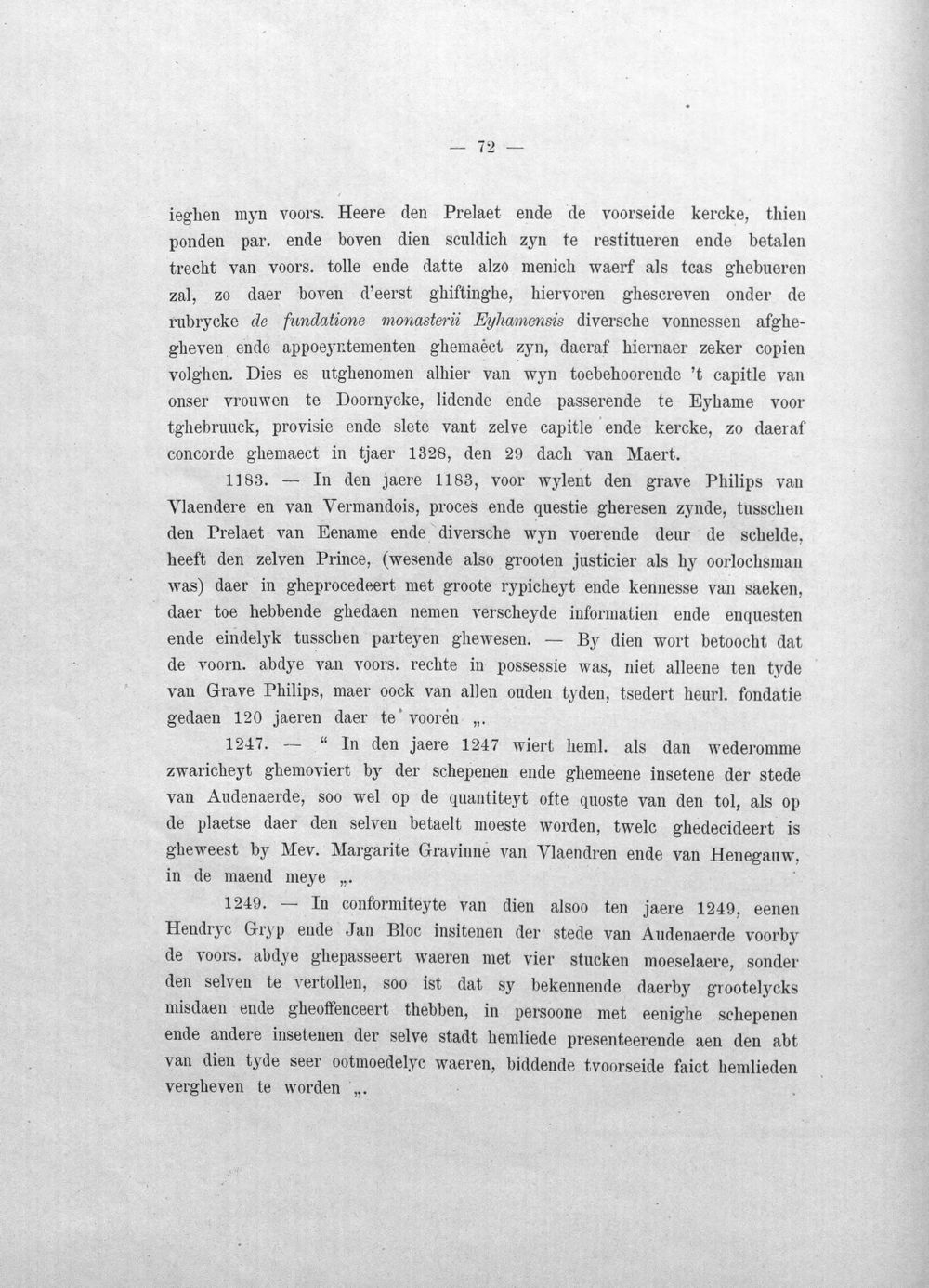 — 72 —

ieghen myn voors. Heere den Prelaet ende de voorseide kercke, thien ponden par. ende boven dien sculdich zyn te restitueren ende betalen trecht van voors. tolle ende datte alzo menich waerf als tcas ghebueren zal, zo daer boven d'eerst ghiftinghe, hiervoren ghescreven onder de rubrycke de fundatione monasterii Eyhamensis diversche vonnessen afghegheven ende appoeyntementen ghemaect zyn, daeraf hiernaer zeker copien volghen. Dies es utghenomen alhier van wyn toebehoorende 't capitle van onser vrouwen te Doornycke, lidende ende passerende te Eyhame voor tghebruuck, provisie ende slete vant zelve capitle ende kercke, zo daeraf concorde ghemaect in tjaer 1328, den 29 dach van Maert.

1183. — In den jaere 1183, voor wylent den grave Philips van Vlaendere en van Vermandois, proces ende questie gheresen zynde, tusschen den Prelaet van Eename ende diversche wyn voerende deur de schelde, heeft den zelven Prince, (wesende also grooten justicier als hy oorlochsman was) daer in gheprocedeert met groote rypicheyt ende kennesse van saeken, daer toe hebbende ghedaen nemen verscheyde informatien ende enquesten ende eindelyk tusschen parteyen ghewesen. — By dien wort betoocht dat de voorn. abdye van voors. rechte in possessie was, niet alleene ten tyde van Grave Philips, maer oock van allen ouden tyden, tsedert heurl. fondatie gedaen 120 jaeren daer te vooren „.

1247. — " In den jaere 1247 wiert heml. als dan wederomme zwaricheyt ghemoviert by der schepenen ende ghemeene insetene der stede van Audenaerde, soo wel op de quantiteyt ofte quoste van den tol, als op de plaetse daer den selven betaelt moeste worden, twelc ghedecideert is gheweest by Mev. Margarite Gravinne van Vlaendren ende van Henegauw, in de maend meye „.

1249. — In conformiteyte van dien alsoo ten jaere 1249, eenen Hendryc Gryp ende Jan Bloc insitenen der stede van Audenaerde voorby de voors. abdye ghepasseert waeren met vier stucken moeselaere, sonder den selven te vertollen, soo ist dat sy bekennende daerby grootelycks misdaen ende gheoffenceert thebben, in persoone met eenighe schepenen ende andere insetenen der selve stadt hemliede presenteerende aen den abt van dien tyde seer ootmoedelyc waeren, biddende tvoorseide faict hemlieden vergheven te worden „.